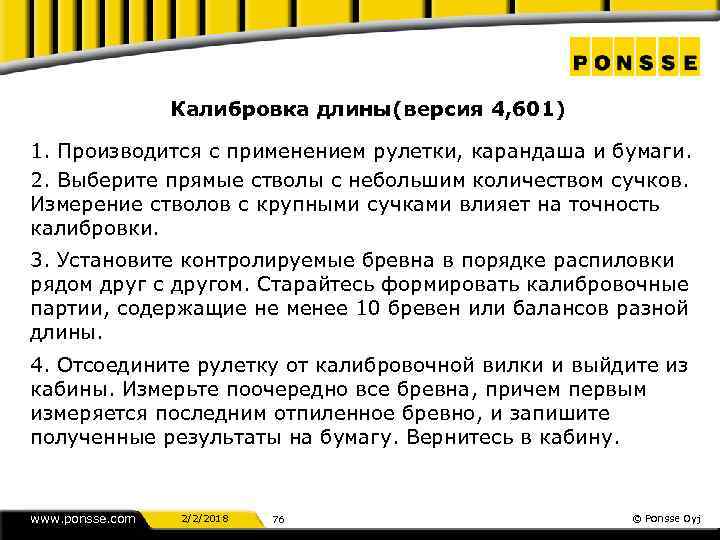 PONSSE

Калибровка длины(версия 4,601)

1. Производится с применением рулетки, карандаша и бумаги.

2. Выберите прямые стволы с небольшим количеством сучков. Измерение стволов с крупными сучками влияет на точность калибровки.

3. Установите контролируемые бревна в порядке распиловки рядом друг с другом. Старайтесь формировать калибровочные партии, содержащие не менее 10 бревен или балансов разной длины.

4. Отсоедините рулетку от калибровочной вилки и выйдите из кабины. Измерьте поочередно все бревна, причем первым измеряется последним отпиленное бревно, и запишите полученные результаты на бумагу. Вернитесь в кабину.

www.ponsse.com 2/2/2018 76 © Ponsse Oyj